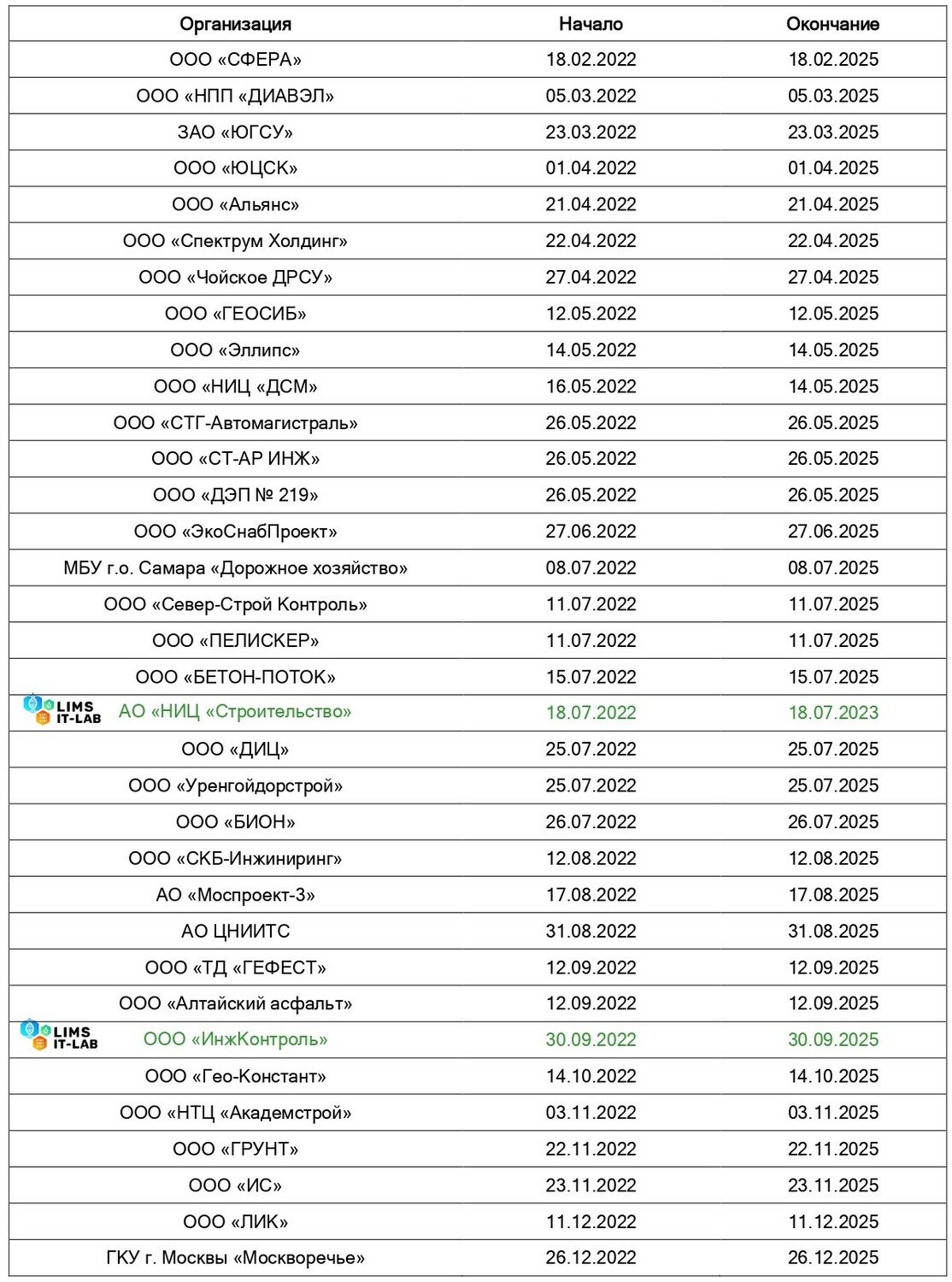 | Организация | Начало | Окончание |
|---|---|---|
| ООО «СФЕРА» | 18.02.2022 | 18.02.2025 |
| ООО «НПП «ДИАВЭЛ» | 05.03.2022 | 05.03.2025 |
| ЗАО «ЮГСУ» | 23.03.2022 | 23.03.2025 |
| ООО «ЮЦСК» | 01.04.2022 | 01.04.2025 |
| ООО «Альянс» | 21.04.2022 | 21.04.2025 |
| ООО «Спектрум Холдинг» | 22.04.2022 | 22.04.2025 |
| ООО «Чойское ДРСУ» | 27.04.2022 | 27.04.2025 |
| ООО «ГЕОСИБ» | 12.05.2022 | 12.05.2025 |
| ООО «Эллипс» | 14.05.2022 | 14.05.2025 |
| ООО «НИЦ «ДСМ» | 16.05.2022 | 14.05.2025 |
| ООО «СТГ-Автомагистраль» | 26.05.2022 | 26.05.2025 |
| ООО «СТ-АР ИНЖ» | 26.05.2022 | 26.05.2025 |
| ООО «ДЭП № 219» | 26.05.2022 | 26.05.2025 |
| ООО «ЭкоСнабПроект» | 27.06.2022 | 27.06.2025 |
| МБУ г.о. Самара «Дорожное хозяйство» | 08.07.2022 | 08.07.2025 |
| ООО «Север-Строй Контроль» | 11.07.2022 | 11.07.2025 |
| ООО «ПЕЛИСКЕР» | 11.07.2022 | 11.07.2025 |
| ООО «БЕТОН-ПОТОК» | 15.07.2022 | 15.07.2025 |
| LIMS IT-LAB АО «НИЦ «Строительство» | 18.07.2022 | 18.07.2023 |
| ООО «ДИЦ» | 25.07.2022 | 25.07.2025 |
| ООО «Уренгойдорстрой» | 25.07.2022 | 25.07.2025 |
| ООО «БИОН» | 26.07.2022 | 26.07.2025 |
| ООО «СКБ-Инжиниринг» | 12.08.2022 | 12.08.2025 |
| АО «Моспроект-3» | 17.08.2022 | 17.08.2025 |
| АО ЦНИИТС | 31.08.2022 | 31.08.2025 |
| ООО «ТД «ГЕФЕСТ» | 12.09.2022 | 12.09.2025 |
| ООО «Алтайский асфальт» | 12.09.2022 | 12.09.2025 |
| LIMS IT-LAB ООО «ИнжКонтроль» | 30.09.2022 | 30.09.2025 |
| ООО «Гео-Констант» | 14.10.2022 | 14.10.2025 |
| ООО «НТЦ «Академстрой» | 03.11.2022 | 03.11.2025 |
| ООО «ГРУНТ» | 22.11.2022 | 22.11.2025 |
| ООО «ИС» | 23.11.2022 | 23.11.2025 |
| ООО «ЛИК» | 11.12.2022 | 11.12.2025 |
| ГКУ г. Москвы «Москворечье» | 26.12.2022 | 26.12.2025 |